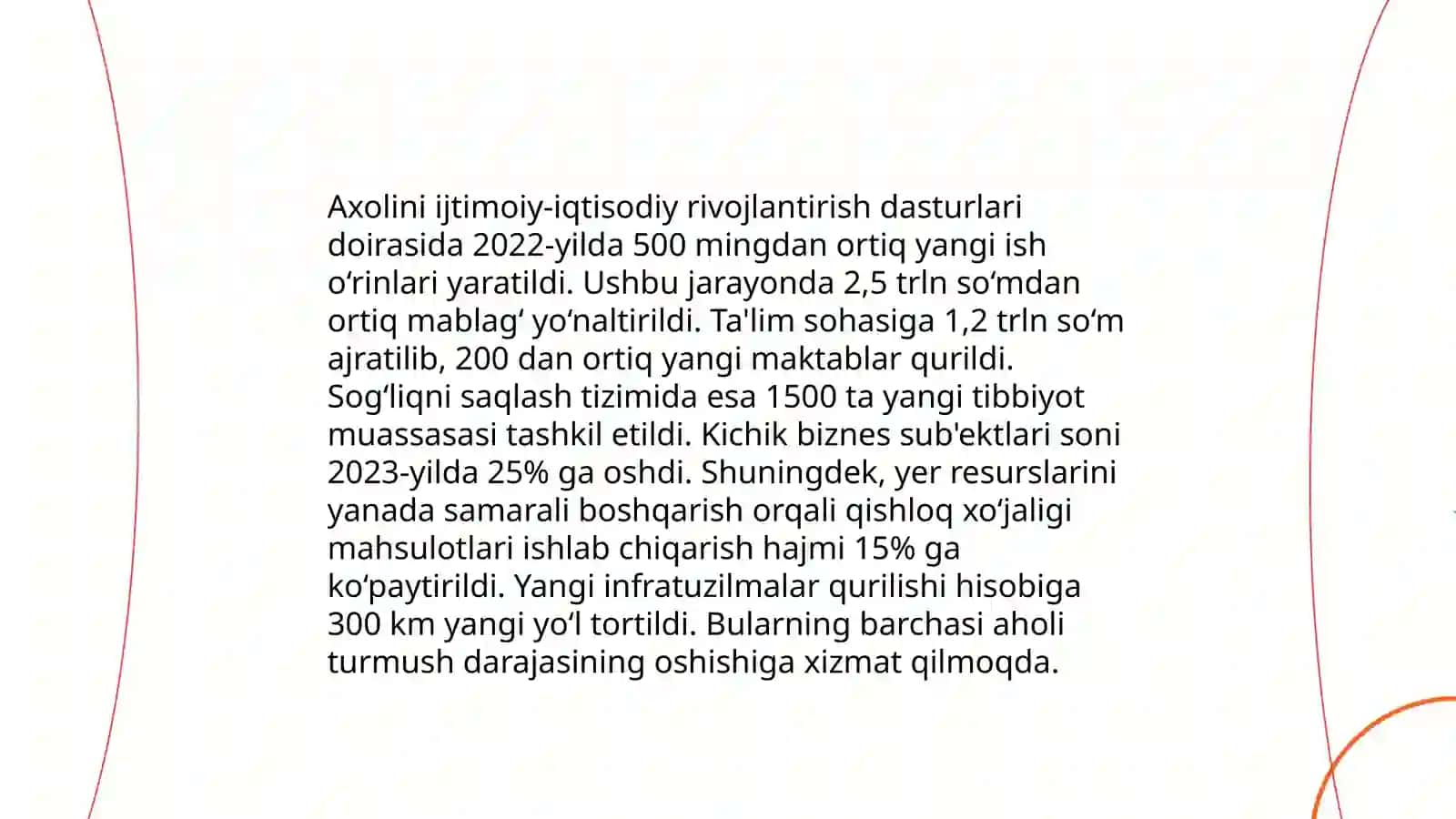 Axolini ijtimoiy-iqtisodiy rivojlantirish dasturlari doirasida 2022-yilda 500 mingdan ortiq yangi ish o‘rinlari yaratildi. Ushbu jarayonda 2,5 trln so‘mdan ortiq mablag‘ yo‘naltirildi. Ta'lim sohasiga 1,2 trln so‘m ajratilib, 200 dan ortiq yangi maktablar qurildi. Sog‘liqni saqlash tizimida esa 1500 ta yangi tibbiyot muassasasi tashkil etildi. Kichik biznes sub'ektlari soni 2023-yilda 25% ga oshdi. Shuningdek, yer resurslarini yanada samarali boshqarish orqali qishloq xo‘jaligi mahsulotlari ishlab chiqarish hajmi 15% ga ko‘paytirildi. Yangi infratuzilmalar qurilishi hisobiga 300 km yangi yo‘l tortildi. Bularning barchasi aholi turmush darajasining oshishiga xizmat qilmoqda.